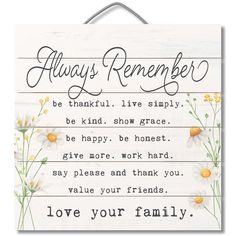 Always Remember

be thankful. live simply.
be kind. show grace.
be happy. be honest.
give more. work hard.
say please and thank you.
value your friends.

love your family.